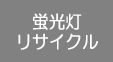 蛍光灯
リサイクル